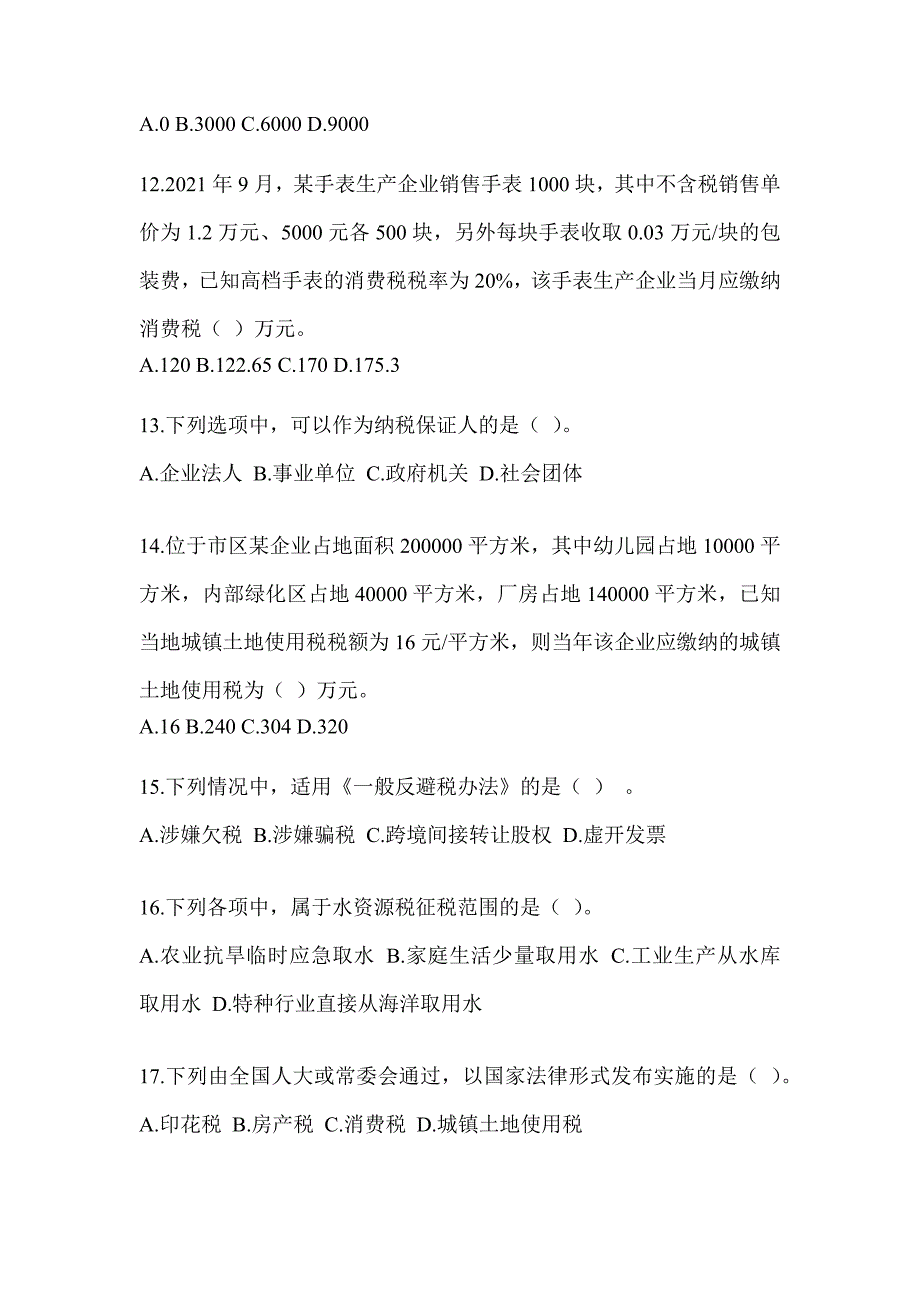 A.0 B.3000 C.6000 D.9000

12.2021 年 9 月，某手表生产企业销售手表 1000 块，其中不含税销售单价为 1.2 万元、5000 元各 500 块，另外每块手表收取 0.03 万元/块的包装费，已知高档手表的消费税税率为 20%，该手表生产企业当月应缴纳消费税（ ）万元。
A.120 B.122.65 C.170 D.175.3

13.下列选项中，可以作为纳税保证人的是（ ）。
A.企业法人 B.事业单位 C.政府机关 D.社会团体

14.位于市区某企业占地面积 200000 平方米，其中幼儿园占地 10000 平方米，内部绿化区占地 40000 平方米，厂房占地 140000 平方米，已知当地城镇土地使用税税额为 16 元/平方米，则当年该企业应缴纳的城镇土地使用税为（ ）万元。
A.16 B.240 C.304 D.320

15.下列情况中，适用《一般反避税办法》的是（ ） 。
A.涉嫌欠税 B.涉嫌骗税 C.跨境间接转让股权 D.虚开发票

16.下列各项中，属于水资源税征税范围的是（ ）。
A.农业抗旱临时应急取水 B.家庭生活少量取用水 C.工业生产从水库取用水 D.特种行业直接从海洋取用水

17.下列由全国人大或常委会通过，以国家法律形式发布实施的是（ ）。
A.印花税 B.房产税 C.消费税 D.城镇土地使用税